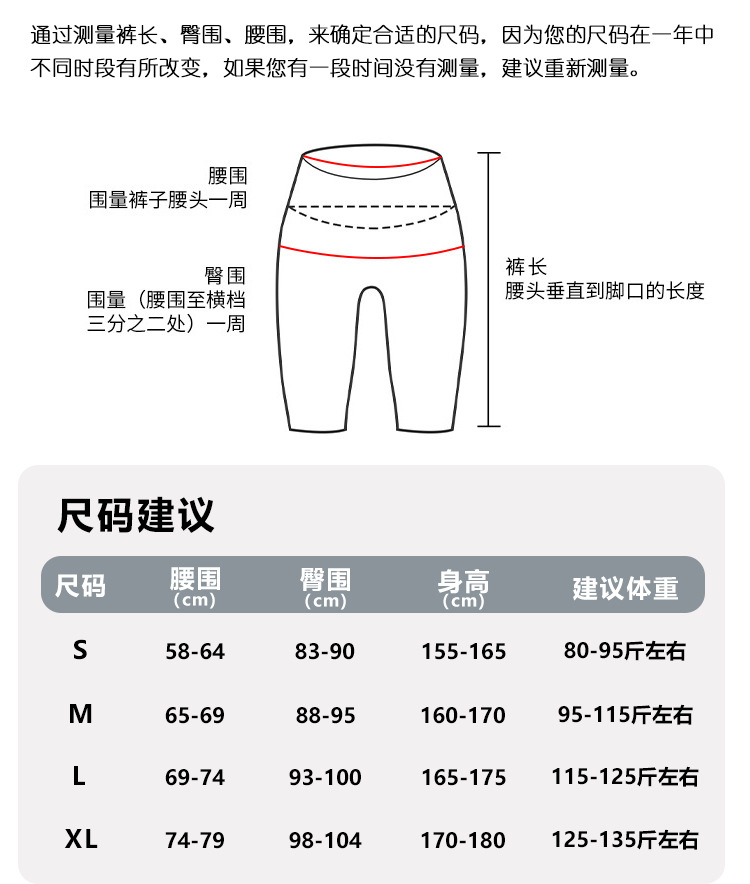 通过测量裤长、臀围、腰围，来确定合适的尺码，因为您的尺码在一年中不同时段有所改变，如果您有一段时间没有测量，建议重新测量。

腰围
围量裤子腰头一周

臀围
围量（腰围至横档三分之二处）一周

裤长
腰头垂直到脚口的长度

尺码建议

| 尺码 | 腰围 (cm) | 臀围 (cm) | 身高 (cm) | 建议体重 |
|---|---|---|---|---|
| S | 58-64 | 83-90 | 155-165 | 80-95斤左右 |
| M | 65-69 | 88-95 | 160-170 | 95-115斤左右 |
| L | 69-74 | 93-100 | 165-175 | 115-125斤左右 |
| XL | 74-79 | 98-104 | 170-180 | 125-135斤左右 |